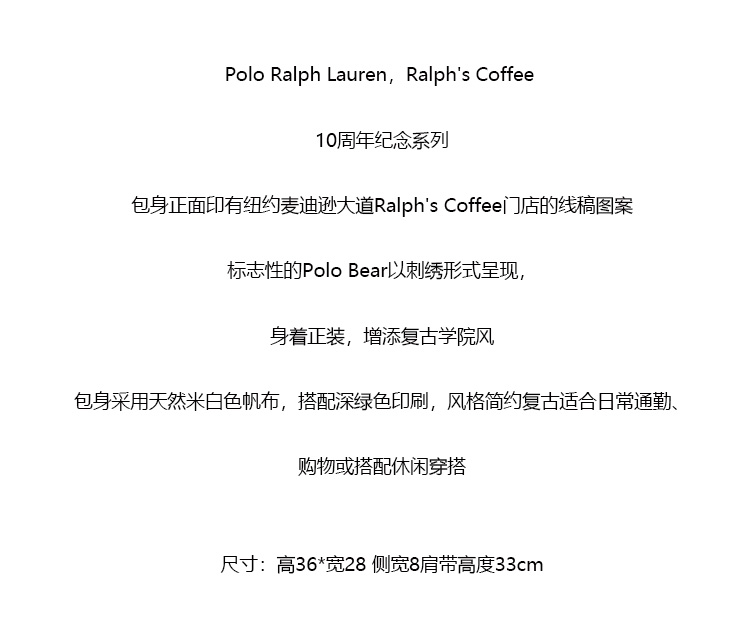 Polo Ralph Lauren，Ralph's Coffee

10周年纪念系列

包身正面印有纽约麦迪逊大道Ralph's Coffee门店的线稿图案

标志性的Polo Bear以刺绣形式呈现，

身着正装，增添复古学院风

包身采用天然米白色帆布，搭配深绿色印刷，风格简约复古适合日常通勤、

购物或搭配休闲穿搭

尺寸：高36*宽28 侧宽8肩带高度33cm